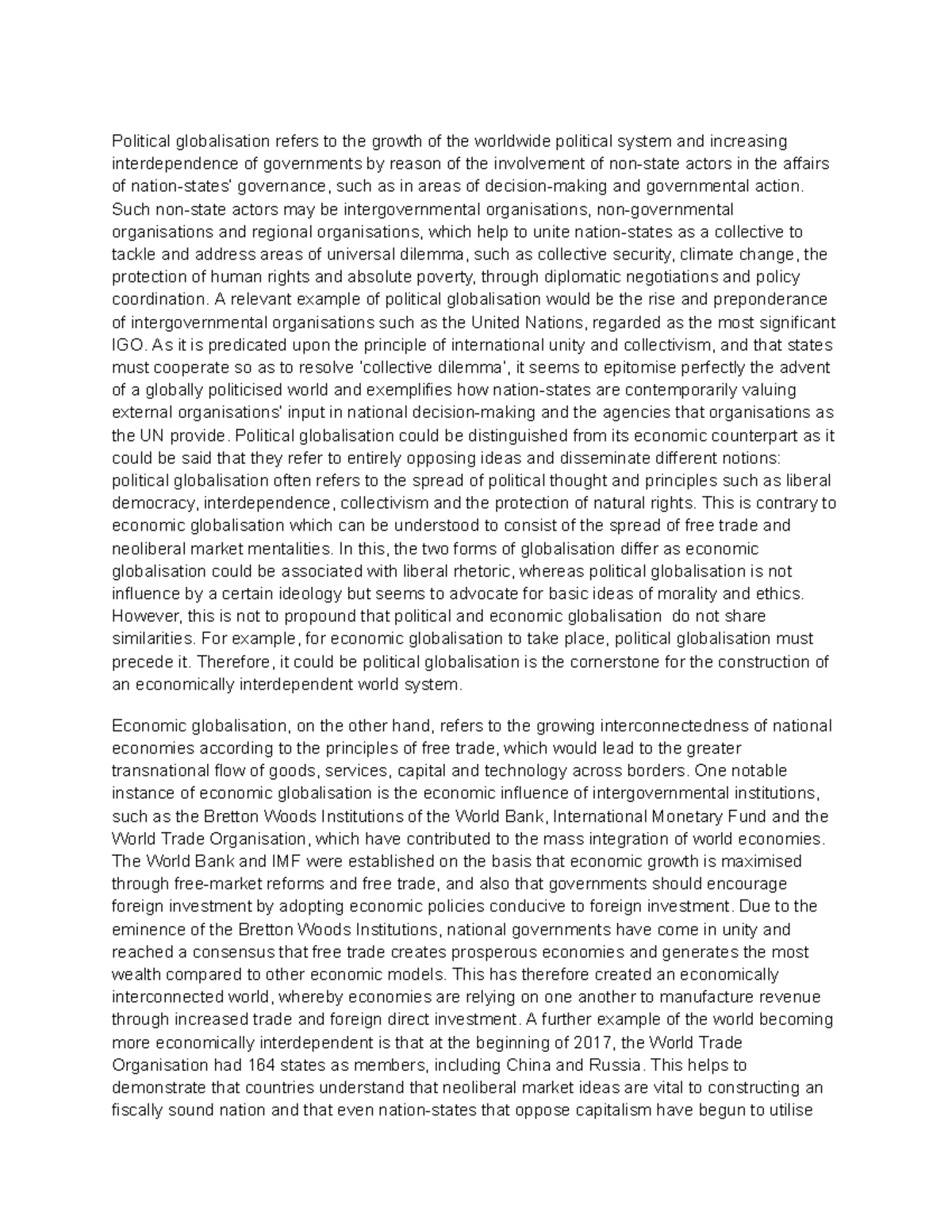 Political globalisation refers to the growth of the worldwide political system and increasing interdependence of governments by reason of the involvement of non-state actors in the affairs of nation-states' governance, such as in areas of decision-making and governmental action. Such non-state actors may be intergovernmental organisations, non-governmental organisations and regional organisations, which help to unite nation-states as a collective to tackle and address areas of universal dilemma, such as collective security, climate change, the protection of human rights and absolute poverty, through diplomatic negotiations and policy coordination. A relevant example of political globalisation would be the rise and preponderance of intergovernmental organisations such as the United Nations, regarded as the most significant IGO. As it is predicated upon the principle of international unity and collectivism, and that states must cooperate so as to resolve 'collective dilemma', it seems to epitomise perfectly the advent of a globally politicised world and exemplifies how nation-states are contemporarily valuing external organisations' input in national decision-making and the agencies that organisations as the UN provide. Political globalisation could be distinguished from its economic counterpart as it could be said that they refer to entirely opposing ideas and disseminate different notions: political globalisation often refers to the spread of political thought and principles such as liberal democracy, interdependence, collectivism and the protection of natural rights. This is contrary to economic globalisation which can be understood to consist of the spread of free trade and neoliberal market mentalities. In this, the two forms of globalisation differ as economic globalisation could be associated with liberal rhetoric, whereas political globalisation is not influence by a certain ideology but seems to advocate for basic ideas of morality and ethics. However, this is not to propound that political and economic globalisation do not share similarities. For example, for economic globalisation to take place, political globalisation must precede it. Therefore, it could be political globalisation is the cornerstone for the construction of an economically interdependent world system.

Economic globalisation, on the other hand, refers to the growing interconnectedness of national economies according to the principles of free trade, which would lead to the greater transnational flow of goods, services, capital and technology across borders. One notable instance of economic globalisation is the economic influence of intergovernmental institutions, such as the Bretton Woods Institutions of the World Bank, International Monetary Fund and the World Trade Organisation, which have contributed to the mass integration of world economies. The World Bank and IMF were established on the basis that economic growth is maximised through free-market reforms and free trade, and also that governments should encourage foreign investment by adopting economic policies conducive to foreign investment. Due to the eminence of the Bretton Woods Institutions, national governments have come in unity and reached a consensus that free trade creates prosperous economies and generates the most wealth compared to other economic models. This has therefore created an economically interconnected world, whereby economies are relying on one another to manufacture revenue through increased trade and foreign direct investment. A further example of the world becoming more economically interdependent is that at the beginning of 2017, the World Trade Organisation had 164 states as members, including China and Russia. This helps to demonstrate that countries understand that neoliberal market ideas are vital to constructing an fiscally sound nation and that even nation-states that oppose capitalism have begun to utilise